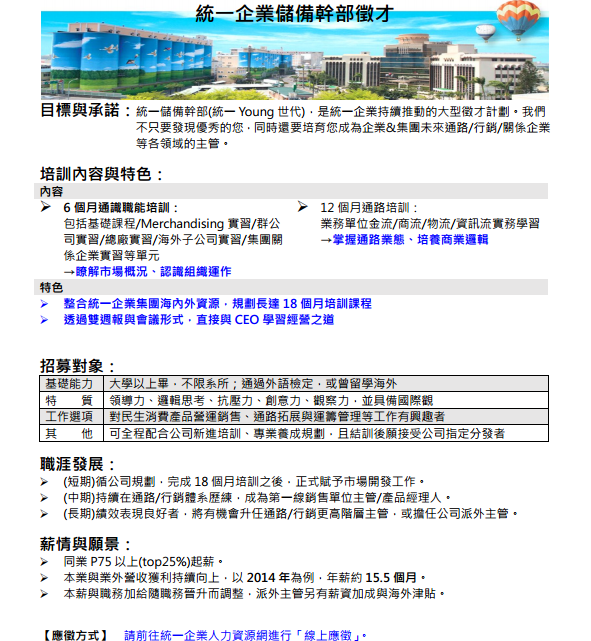 統一企業儲備幹部徵才

目標與承諾：統一儲備幹部(統一 Young 世代)，是統一企業持續推動的大型徵才計劃。我們不只要發現優秀的您，同時還要培育您成為企業&集團未來通路/行銷/關係企業等各領域的主管。

培訓內容與特色：

內容

➢ 6 個月通識職能培訓：
包括基礎課程/Merchandising 實習/群公司實習/總廠實習/海外子公司實習/集團關係企業實習等單元
→瞭解市場概況、認識組織運作

➢ 12 個月通路培訓：
業務單位金流/商流/物流/資訊流實務學習
→掌握通路業態、培養商業邏輯

特色

➢ 整合統一企業集團海內外資源，規劃長達 18 個月培訓課程
➢ 透過雙週報與會議形式，直接與 CEO 學習經營之道

招募對象：

| 基礎能力 | 大學以上畢，不限系所；通過外語檢定，或曾留學海外 |
|---|---|
| 特　　質 | 領導力、邏輯思考、抗壓力、創意力、觀察力，並具備國際觀 |
| 工作選項 | 對民生消費產品營運銷售、通路拓展與運籌管理等工作有興趣者 |
| 其　　他 | 可全程配合公司新進培訓、專業養成規劃，且結訓後願接受公司指定分發者 |

職涯發展：
➢ (短期)循公司規劃，完成 18 個月培訓之後，正式賦予市場開發工作。
➢ (中期)持續在通路/行銷體系歷練，成為第一線銷售單位主管/產品經理人。
➢ (長期)績效表現良好者，將有機會升任通路/行銷更高階層主管，或擔任公司派外主管。

薪情與願景：
➢ 同業 P75 以上(top25%)起薪。
➢ 本業與業外營收獲利持續向上，以 2014 年為例，年薪約 15.5 個月。
➢ 本薪與職務加給隨職務晉升而調整，派外主管另有薪資加成與海外津貼。

【應徵方式】 請前往統一企業人力資源網進行「線上應徵」。